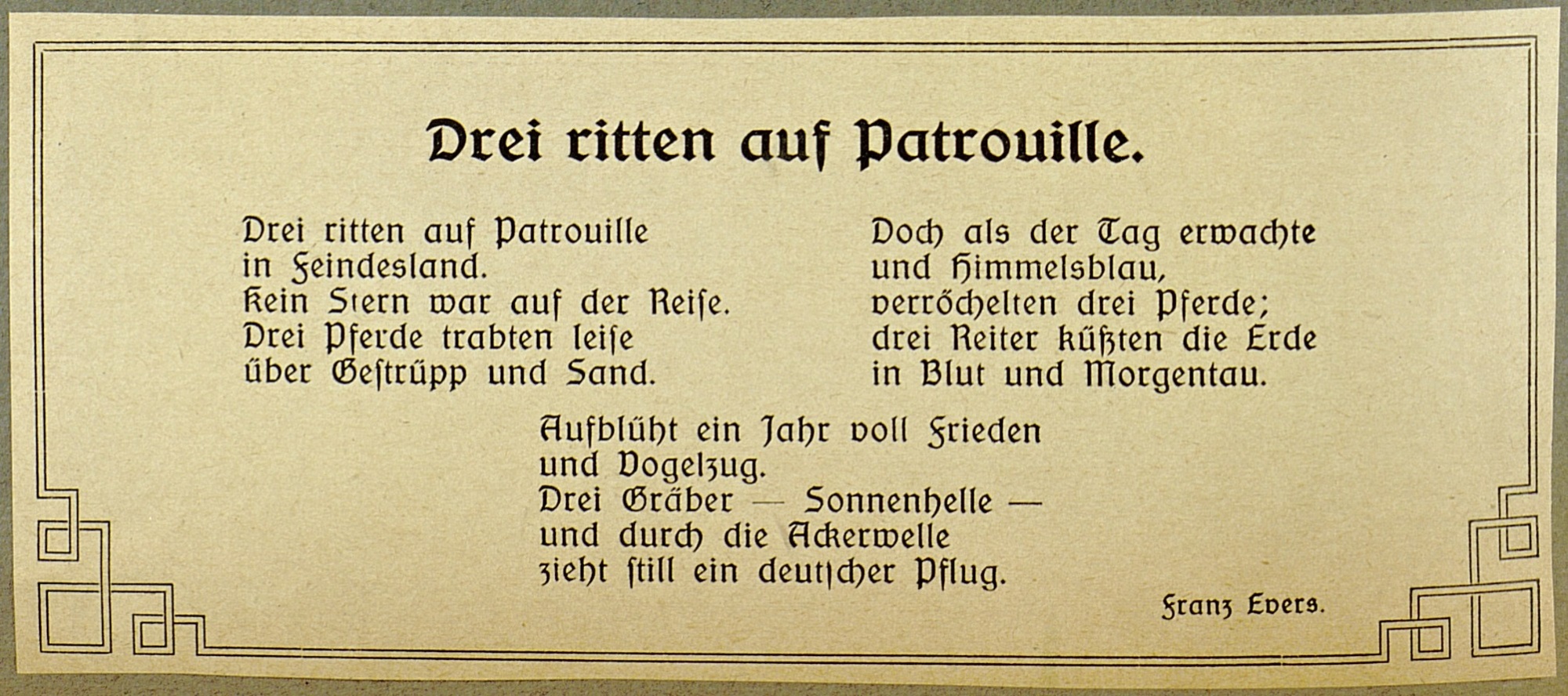 Drei ritten auf Patrouille.

Drei ritten auf Patrouille
in Feindesland.
Kein Stern war auf der Reise.
Drei Pferde trabten leise
über Gestrüpp und Sand.

Doch als der Tag erwachte
und Himmelsblau,
verröchelten drei Pferde;
drei Reiter küßten die Erde
in Blut und Morgentau.

Aufblüht ein Jahr voll Frieden
und Vogelzug.
Drei Gräber — Sonnenhelle —
und durch die Ackerwelle
zieht still ein deutscher Pflug.

Franz Evers.